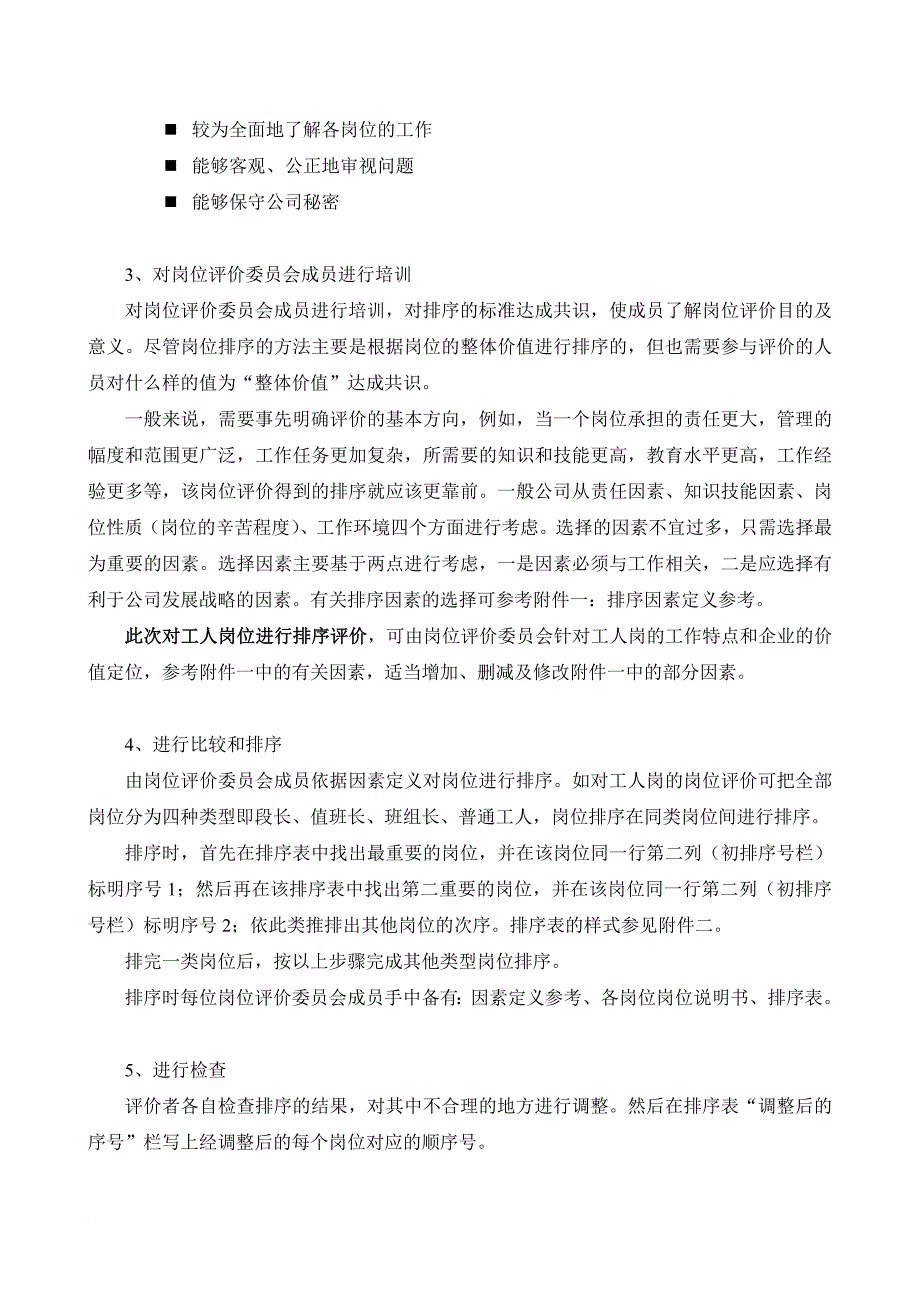 ■ 较为全面地了解各岗位的工作

■ 能够客观、公正地审视问题

■ 能够保守公司秘密

3、对岗位评价委员会成员进行培训

对岗位评价委员会成员进行培训，对排序的标准达成共识，使成员了解岗位评价目的及意义。尽管岗位排序的方法主要是根据岗位的整体价值进行排序的，但也需要参与评价的人员对什么样的值为“整体价值”达成共识。

一般来说，需要事先明确评价的基本方向，例如，当一个岗位承担的责任更大，管理的幅度和范围更广泛，工作任务更加复杂，所需要的知识和技能更高，教育水平更高，工作经验更多等，该岗位评价得到的排序就应该更靠前。一般公司从责任因素、知识技能因素、岗位性质（岗位的辛苦程度）、工作环境四个方面进行考虑。选择的因素不宜过多，只需选择最为重要的因素。选择因素主要基于两点进行考虑，一是因素必须与工作相关，二是应选择有利于公司发展战略的因素。有关排序因素的选择可参考附件一：排序因素定义参考。

此次对工人岗位进行排序评价，可由岗位评价委员会针对工人岗的工作特点和企业的价值定位，参考附件一中的有关因素，适当增加、删减及修改附件一中的部分因素。

4、进行比较和排序

由岗位评价委员会成员依据因素定义对岗位进行排序。如对工人岗的岗位评价可把全部岗位分为四种类型即段长、值班长、班组长、普通工人，岗位排序在同类岗位间进行排序。

排序时，首先在排序表中找出最重要的岗位，并在该岗位同一行第二列（初排序号栏）标明序号 1；然后再在该排序表中找出第二重要的岗位，并在该岗位同一行第二列（初排序号栏）标明序号 2；依此类推排出其他岗位的次序。排序表的样式参见附件二。

排完一类岗位后，按以上步骤完成其他类型岗位排序。

排序时每位岗位评价委员会成员手中备有：因素定义参考、各岗位岗位说明书、排序表。

5、进行检查

评价者各自检查排序的结果，对其中不合理的地方进行调整。然后在排序表“调整后的序号”栏写上经调整后的每个岗位对应的顺序号。